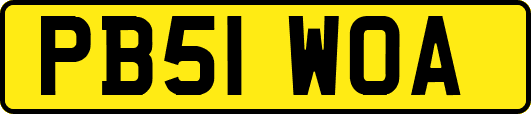 PB51 WOA